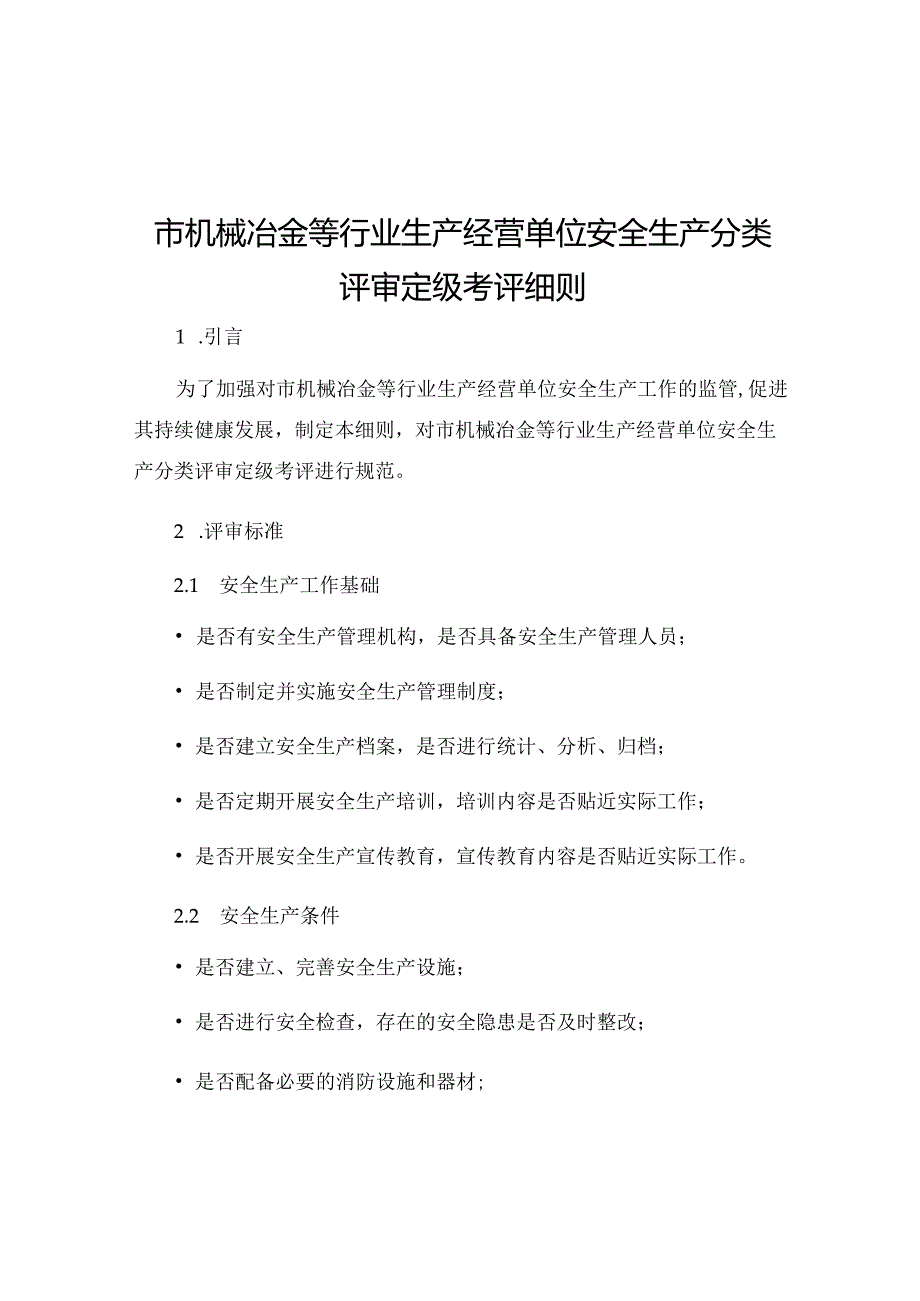 市机械冶金等行业生产经营单位安全生产分类评审定级考评细则

1 .引言

为了加强对市机械冶金等行业生产经营单位安全生产工作的监管,促进其持续健康发展，制定本细则，对市机械冶金等行业生产经营单位安全生产分类评审定级考评进行规范。

2 .评审标准

2.1 安全生产工作基础

• 是否有安全生产管理机构，是否具备安全生产管理人员；

• 是否制定并实施安全生产管理制度；

• 是否建立安全生产档案，是否进行统计、分析、归档；

• 是否定期开展安全生产培训，培训内容是否贴近实际工作；

• 是否开展安全生产宣传教育，宣传教育内容是否贴近实际工作。

2.2 安全生产条件

• 是否建立、完善安全生产设施；

• 是否进行安全检查，存在的安全隐患是否及时整改；

• 是否配备必要的消防设施和器材;